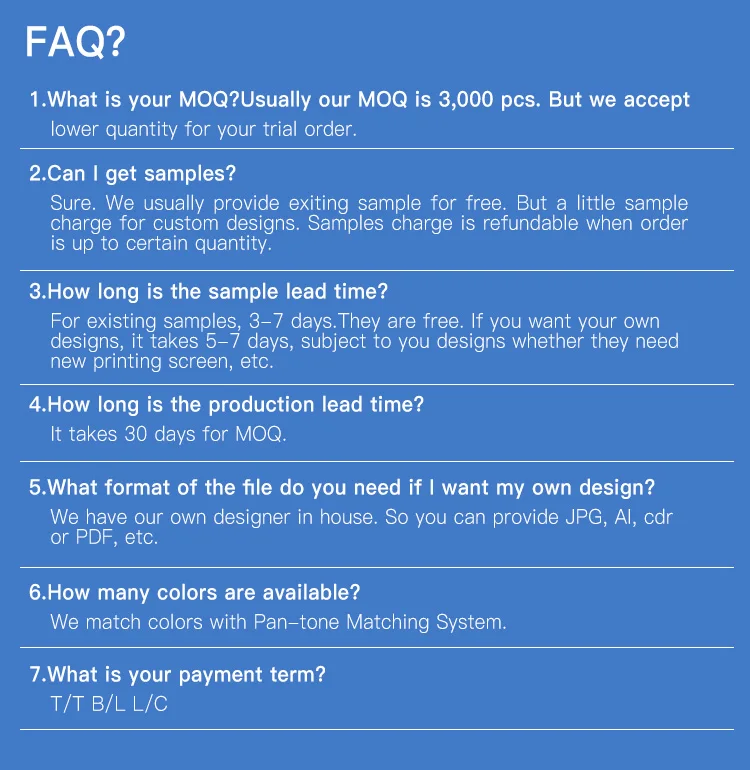 FAQ?

1.What is your MOQ?Usually our MOQ is 3,000 pcs. But we accept lower quantity for your trial order.

2.Can I get samples?

Sure. We usually provide exiting sample for free. But a little sample charge for custom designs. Samples charge is refundable when order is up to certain quantity.

3.How long is the sample lead time?

For existing samples, 3-7 days.They are free. If you want your own designs, it takes 5-7 days, subject to you designs whether they need new printing screen, etc.

4.How long is the production lead time?

It takes 30 days for MOQ.

5.What format of the file do you need if I want my own design?

We have our own designer in house. So you can provide JPG, AI, cdr or PDF, etc.

6.How many colors are available?

We match colors with Pan-tone Matching System.

7.What is your payment term?

T/T B/L L/C